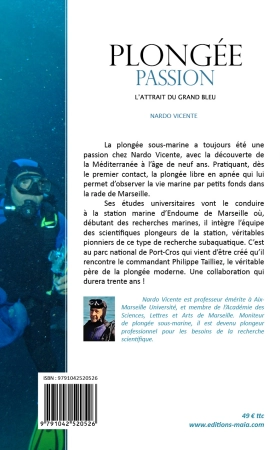 PLONGÉE
PASSION

L'ATTRAIT DU GRAND BLEU

NARDO VICENTE

La plongée sous-marine a toujours été une passion chez Nardo Vicente, avec la découverte de la Méditerranée à l'âge de neuf ans. Pratiquant, dès le premier contact, la plongée libre en apnée qui lui permet d'observer la vie marine par petits fonds dans la rade de Marseille.

Ses études universitaires vont le conduire à la station marine d'Endoume de Marseille où, débutant des recherches marines, il intègre l'équipe des scientifiques plongeurs de la station, véritables pionniers de ce type de recherche subaquatique. C'est au parc national de Port-Cros qui vient d'être créé qu'il rencontre le commandant Philippe Tailliez, le véritable père de la plongée moderne. Une collaboration qui durera trente ans !

Nardo Vicente est professeur émérite à Aix-Marseille Université, et membre de l'Académie des Sciences, Lettres et Arts de Marseille. Moniteur de plongée sous-marine, il est devenu plongeur professionnel pour les besoins de la recherche scientifique.

ISBN : 9791042520526

9 791042 520526

49 € ttc
www.editions-maia.com